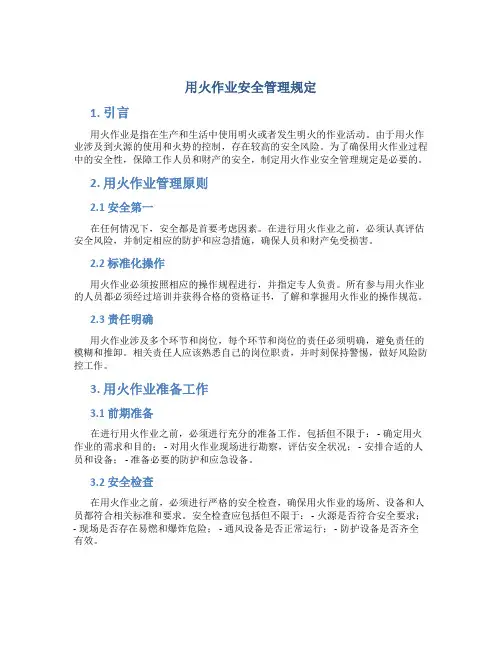 用火作业安全管理规定

1. 引言

用火作业是指在生产和生活中使用明火或者发生明火的作业活动。由于用火作业涉及到火源的使用和火势的控制，存在较高的安全风险。为了确保用火作业过程中的安全性，保障工作人员和财产的安全，制定用火作业安全管理规定是必要的。

2. 用火作业管理原则

2.1 安全第一

在任何情况下，安全都是首要考虑因素。在进行用火作业之前，必须认真评估安全风险，并制定相应的防护和应急措施，确保人员和财产免受损害。

2.2 标准化操作

用火作业必须按照相应的操作规程进行，并指定专人负责。所有参与用火作业的人员都必须经过培训并获得合格的资格证书，了解和掌握用火作业的操作规范。

2.3 责任明确

用火作业涉及多个环节和岗位，每个环节和岗位的责任必须明确，避免责任的模糊和推卸。相关责任人应该熟悉自己的岗位职责，并时刻保持警惕，做好风险防控工作。

3. 用火作业准备工作

3.1 前期准备

在进行用火作业之前，必须进行充分的准备工作，包括但不限于： - 确定用火作业的需求和目的； - 对用火作业现场进行勘察，评估安全状况； - 安排合适的人员和设备； - 准备必要的防护和应急设备。

3.2 安全检查

在用火作业之前，必须进行严格的安全检查，确保用火作业的场所、设备和人员都符合相关标准和要求。安全检查应包括但不限于： - 火源是否符合安全要求； - 现场是否存在易燃和爆炸危险； - 通风设备是否正常运行； - 防护设备是否齐全有效。